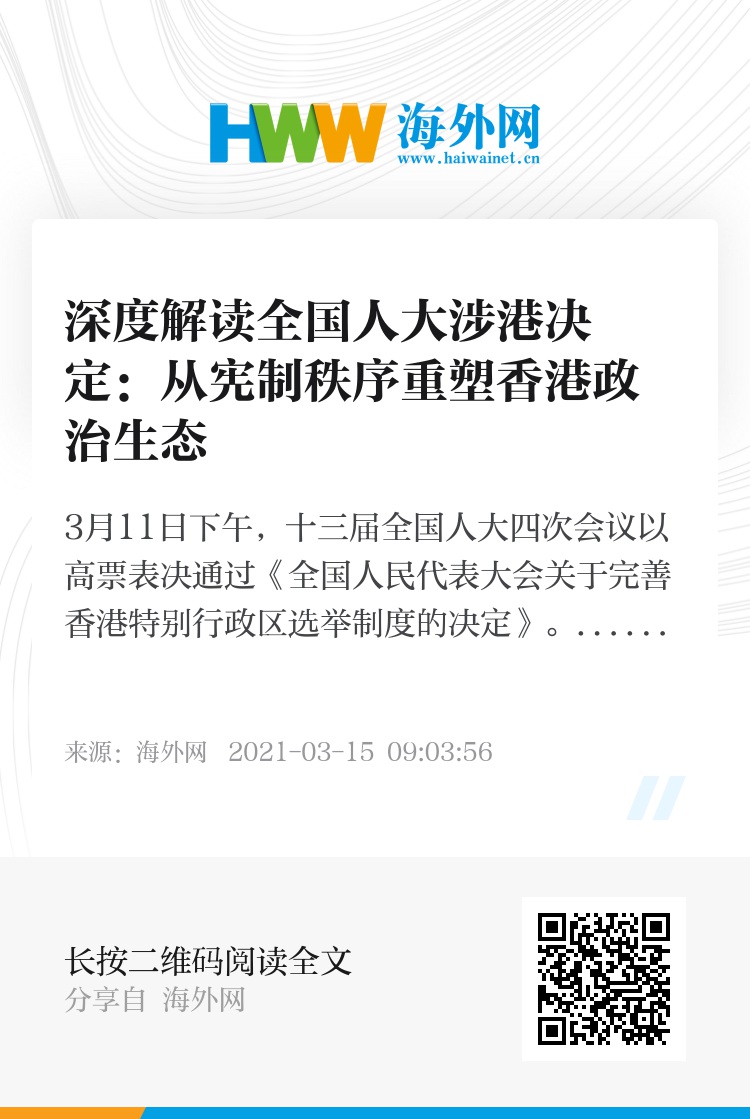 HWW 海外网
www.haiwainet.cn

深度解读全国人大涉港决定：从宪制秩序重塑香港政治生态

3月11日下午，十三届全国人大四次会议以高票表决通过《全国人民代表大会关于完善香港特别行政区选举制度的决定》。......

来源：海外网 2021-03-15 09:03:56

长按二维码阅读全文
分享自 海外网